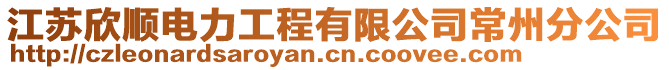 江苏欣顺电力工程有限公司常州分公司
http://czleonardsaroyan.cn.coovee.com